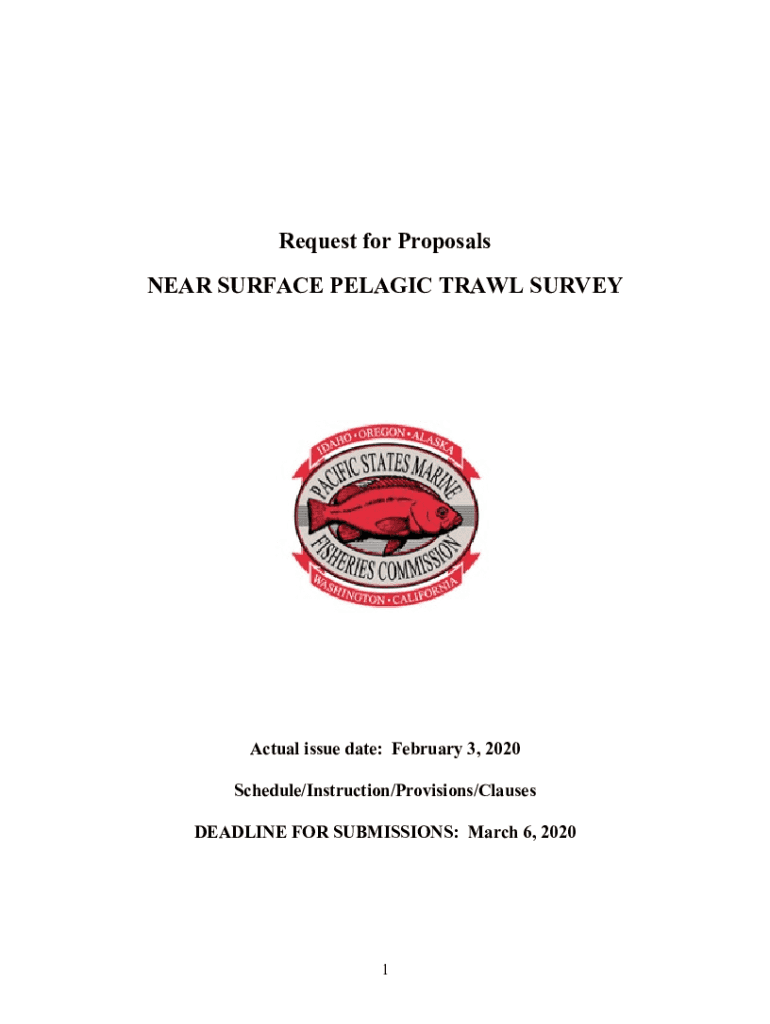 Request for Proposals

NEAR SURFACE PELAGIC TRAWL SURVEY

IDAHO • OREGON • ALASKA

PACIFIC STATES MARINE

FISHERIES COMMISSION

WASHINGTON • CALIFORNIA

Actual issue date: February 3, 2020

Schedule/Instruction/Provisions/Clauses

DEADLINE FOR SUBMISSIONS: March 6, 2020

1